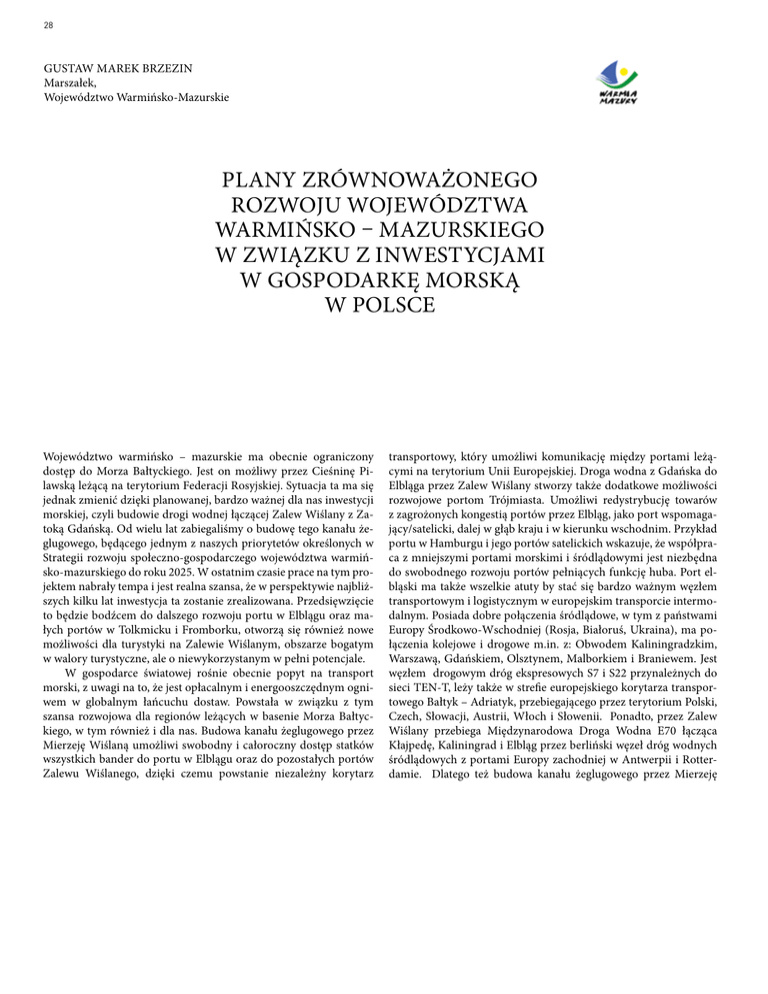 28

GUSTAW MAREK BRZEZIN
Marszałek,
Województwo Warmińsko-Mazurskie

WARMIA
MAZURY

PLANY ZRÓWNOWAŻONEGO ROZWOJU WOJEWÓDZTWA WARMIŃSKO – MAZURSKIEGO W ZWIĄZKU Z INWESTYCJAMI W GOSPODARKĘ MORSKĄ W POLSCE

Województwo warmińsko – mazurskie ma obecnie ograniczony dostęp do Morza Bałtyckiego. Jest on możliwy przez Cieśninę Pilawską leżącą na terytorium Federacji Rosyjskiej. Sytuacja ta ma się jednak zmienić dzięki planowanej, bardzo ważnej dla nas inwestycji morskiej, czyli budowie drogi wodnej łączącej Zalew Wiślany z Zatoką Gdańską. Od wielu lat zabiegaliśmy o budowę tego kanału żeglugowego, będącego jednym z naszych priorytetów określonych w Strategii rozwoju społeczno-gospodarczego województwa warmińsko-mazurskiego do roku 2025. W ostatnim czasie prace na tym projektem nabrały tempa i jest realna szansa, że w perspektywie najbliższych kilku lat inwestycja ta zostanie zrealizowana. Przedsięwzięcie to będzie bodźcem do dalszego rozwoju portu w Elblągu oraz małych portów w Tolkmicku i Fromborku, otworzą się również nowe możliwości dla turystyki na Zalewie Wiślanym, obszarze bogatym w walory turystyczne, ale o niewykorzystanym w pełni potencjale.

W gospodarce światowej rośnie obecnie popyt na transport morski, z uwagi na to, że jest opłacalnym i energooszczędnym ogniwem w globalnym łańcuchu dostaw. Powstała w związku z tym szansa rozwojowa dla regionów leżących w basenie Morza Bałtyckiego, w tym również i dla nas. Budowa kanału żeglugowego przez Mierzeję Wiślaną umożliwi swobodny i całoroczny dostęp statków wszystkich bander do portu w Elblągu oraz do pozostałych portów Zalewu Wiślanego, dzięki czemu powstanie niezależny korytarz transportowy, który umożliwi komunikację między portami leżącymi na terytorium Unii Europejskiej. Droga wodna z Gdańska do Elbląga przez Zalew Wiślany stworzy także dodatkowe możliwości rozwojowe portom Trójmiasta. Umożliwi redystrybucję towarów z zagrożonych kongestią portów przez Elbląg, jako port wspomagający/satelicki, dalej w głąb kraju i w kierunku wschodnim. Przykład portu w Hamburgu i jego portów satelickich wskazuje, że współpraca z mniejszymi portami morskimi i śródlądowymi jest niezbędna do swobodnego rozwoju portów pełniących funkcję huba. Port elbląski ma także wszelkie atuty by stać się bardzo ważnym węzłem transportowym i logistycznym w europejskim transporcie intermodalnym. Posiada dobre połączenia śródlądowe, w tym z państwami Europy Środkowo-Wschodniej (Rosja, Białoruś, Ukraina), ma połączenia kolejowe i drogowe m.in. z: Obwodem Kaliningradzkim, Warszawą, Gdańskiem, Olsztynem, Malborkiem i Braniewem. Jest węzłem drogowym dróg ekspresowych S7 i S22 przynależnych do sieci TEN-T, leży także w strefie europejskiego korytarza transportowego Bałtyk – Adriatyk, przebiegającego przez terytorium Polski, Czech, Słowacji, Austrii, Włoch i Słowenii. Ponadto, przez Zalew Wiślany przebiega Międzynarodowa Droga Wodna E70 łącząca Kłajpedę, Kaliningrad i Elbląg przez berliński węzeł dróg wodnych śródlądowych z portami Europy zachodniej w Antwerpii i Rotterdamie. Dlatego też budowa kanału żeglugowego przez Mierzeję